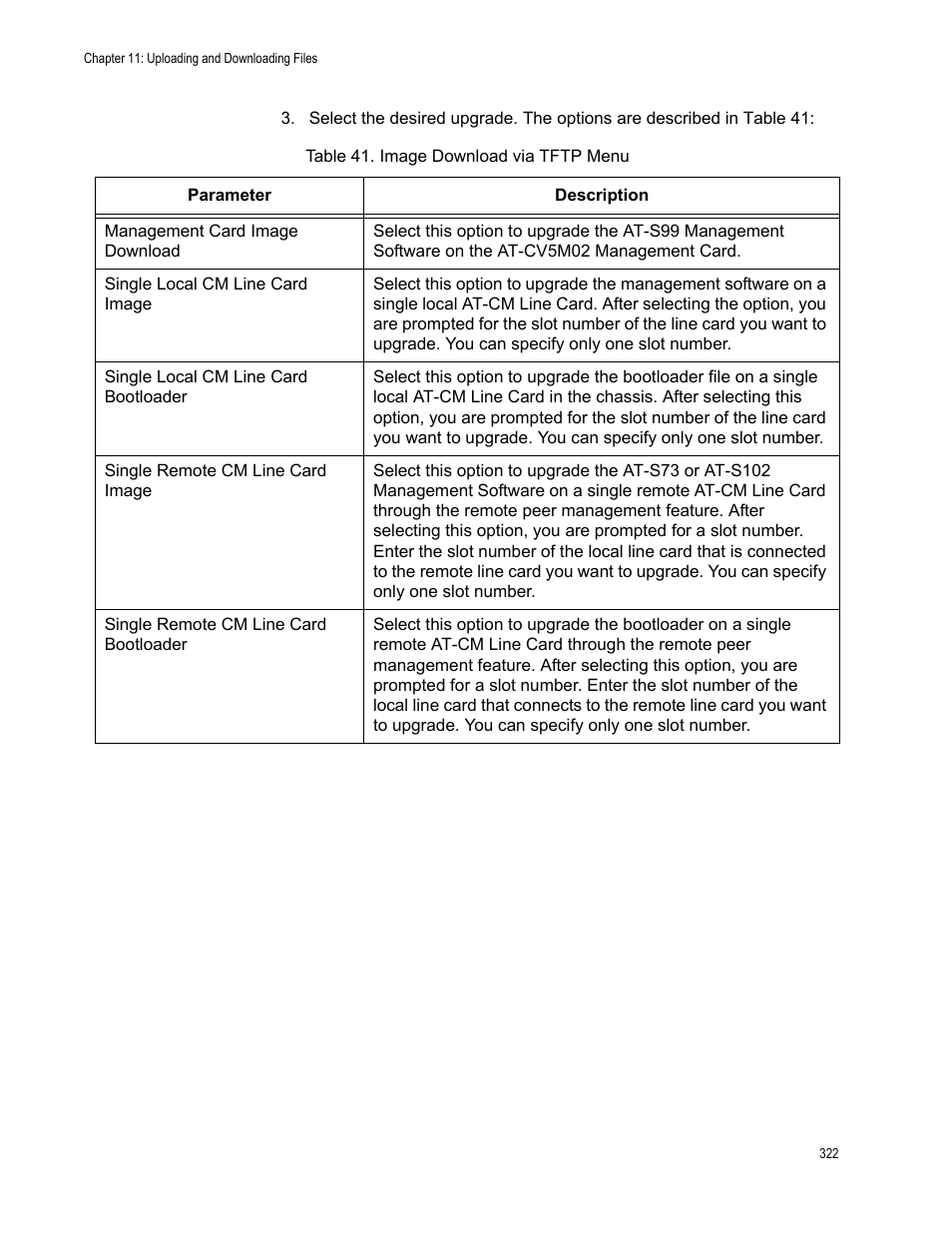 Chapter 11: Uploading and Downloading Files

3. Select the desired upgrade. The options are described in Table 41:

Table 41. Image Download via TFTP Menu

| Parameter | Description |
|---|---|
| Management Card Image Download | Select this option to upgrade the AT-S99 Management Software on the AT-CV5M02 Management Card. |
| Single Local CM Line Card Image | Select this option to upgrade the management software on a single local AT-CM Line Card. After selecting the option, you are prompted for the slot number of the line card you want to upgrade. You can specify only one slot number. |
| Single Local CM Line Card Bootloader | Select this option to upgrade the bootloader file on a single local AT-CM Line Card in the chassis. After selecting this option, you are prompted for the slot number of the line card you want to upgrade. You can specify only one slot number. |
| Single Remote CM Line Card Image | Select this option to upgrade the AT-S73 or AT-S102 Management Software on a single remote AT-CM Line Card through the remote peer management feature. After selecting this option, you are prompted for a slot number. Enter the slot number of the local line card that is connected to the remote line card you want to upgrade. You can specify only one slot number. |
| Single Remote CM Line Card Bootloader | Select this option to upgrade the bootloader on a single remote AT-CM Line Card through the remote peer management feature. After selecting this option, you are prompted for a slot number. Enter the slot number of the local line card that connects to the remote line card you want to upgrade. You can specify only one slot number. |

322